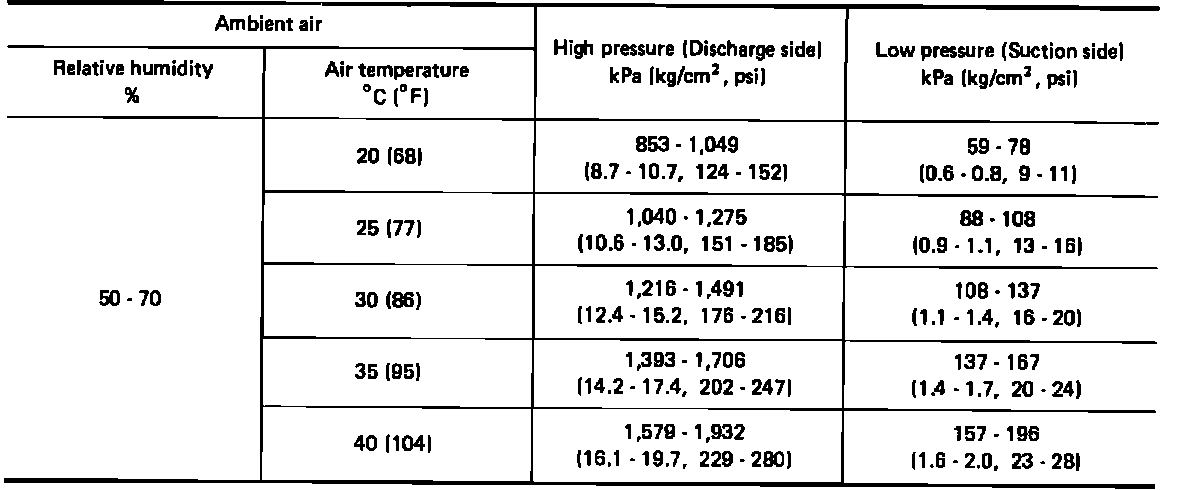 | Ambient air | | High pressure (Discharge side) kPa (kg/cm$^2$, psi) | Low pressure (Suction side) kPa (kg/cm$^2$, psi) |
|---|---|---|---|
| Relative humidity % | Air temperature °C (°F) | | |
| 50 - 70 | 20 (68) | 853 - 1,049 (8.7 - 10.7, 124 - 152) | 59 - 78 (0.6 - 0.8, 9 - 11) |
| | 25 (77) | 1,040 - 1,275 (10.6 - 13.0, 151 - 185) | 88 - 108 (0.9 - 1.1, 13 - 16) |
| | 30 (86) | 1,216 - 1,491 (12.4 - 15.2, 176 - 216) | 108 - 137 (1.1 - 1.4, 16 - 20) |
| | 35 (95) | 1,393 - 1,706 (14.2 - 17.4, 202 - 247) | 137 - 167 (1.4 - 1.7, 20 - 24) |
| | 40 (104) | 1,579 - 1,932 (16.1 - 19.7, 229 - 280) | 157 - 196 (1.6 - 2.0, 23 - 28) |